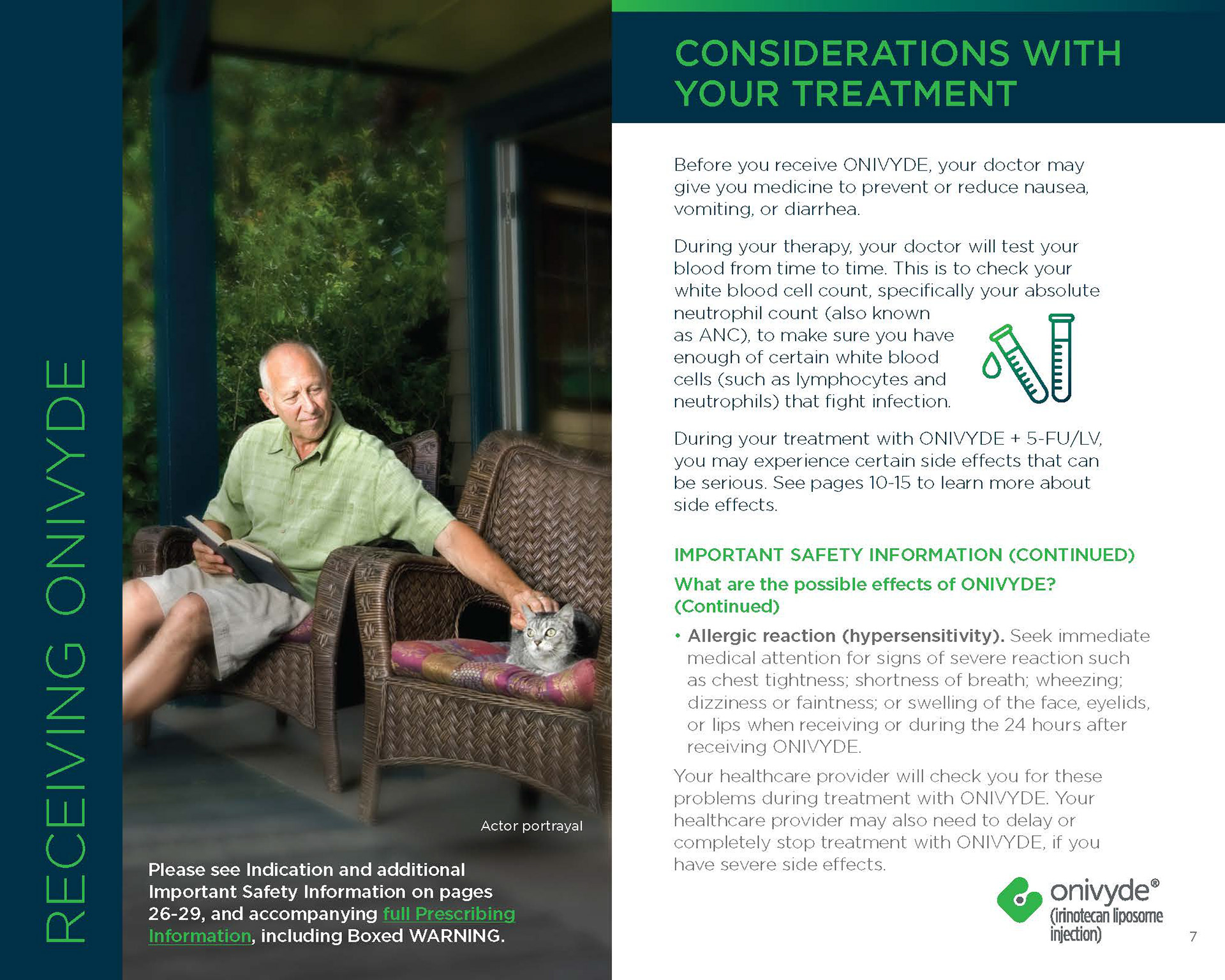 RECEIVING ONIVYDE

Actor portrayal

Please see Indication and additional Important Safety Information on pages 26-29, and accompanying full Prescribing Information, including Boxed WARNING.

CONSIDERATIONS WITH YOUR TREATMENT

Before you receive ONIVYDE, your doctor may give you medicine to prevent or reduce nausea, vomiting, or diarrhea.

During your therapy, your doctor will test your blood from time to time. This is to check your white blood cell count, specifically your absolute neutrophil count (also known as ANC), to make sure you have enough of certain white blood cells (such as lymphocytes and neutrophils) that fight infection.

During your treatment with ONIVYDE + 5-FU/LV, you may experience certain side effects that can be serious. See pages 10-15 to learn more about side effects.

IMPORTANT SAFETY INFORMATION (CONTINUED)

What are the possible effects of ONIVYDE? (Continued)

• Allergic reaction (hypersensitivity). Seek immediate medical attention for signs of severe reaction such as chest tightness; shortness of breath; wheezing; dizziness or faintness; or swelling of the face, eyelids, or lips when receiving or during the 24 hours after receiving ONIVYDE.

Your healthcare provider will check you for these problems during treatment with ONIVYDE. Your healthcare provider may also need to delay or completely stop treatment with ONIVYDE, if you have severe side effects.

onivyde®
(irinotecan liposome injection)

7